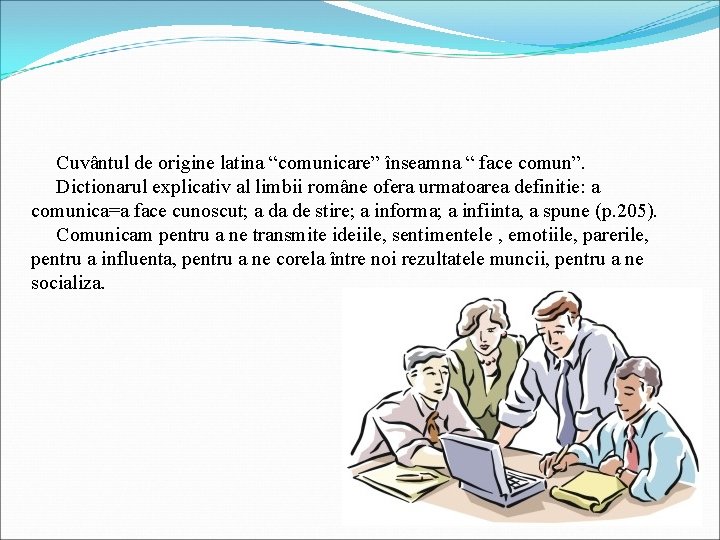 Cuvântul de origine latina “comunicare” înseamna “ face comun”.

Dictionarul explicativ al limbii române ofera urmatoarea definitie: a comunica=a face cunoscut; a da de stire; a informa; a infiinta, a spune (p.205).

Comunicam pentru a ne transmite ideiile, sentimentele , emotiile, parerile, pentru a influenta, pentru a ne corela între noi rezultatele muncii, pentru a ne socializa.